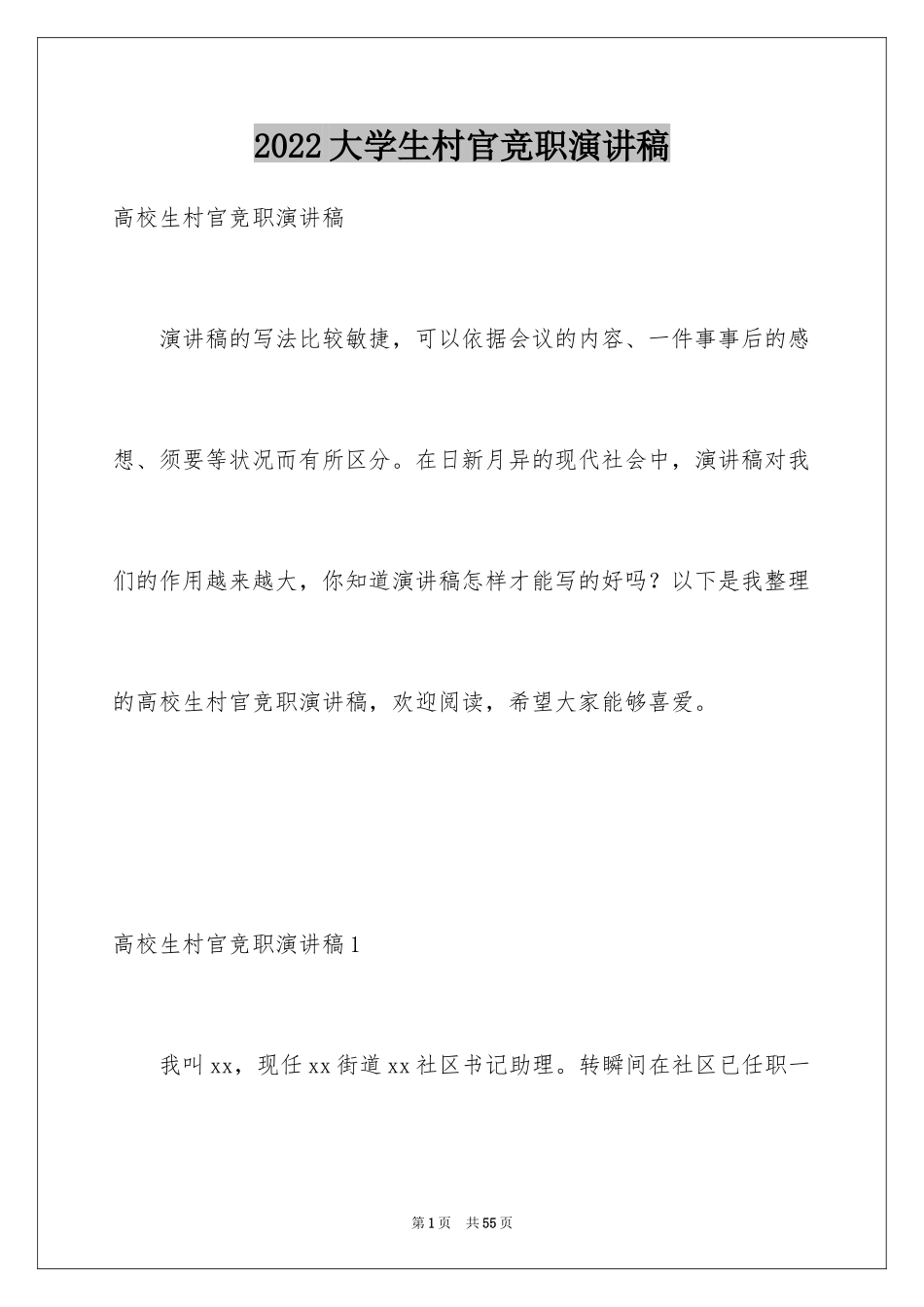 2022大学生村官竞职演讲稿

高校生村官竞职演讲稿

演讲稿的写法比较敏捷，可以依据会议的内容、一件事事后的感想、须要等状况而有所区分。在日新月异的现代社会中，演讲稿对我们的作用越来越大，你知道演讲稿怎样才能写的好吗？以下是我整理的高校生村官竞职演讲稿，欢迎阅读，希望大家能够喜爱。

高校生村官竞职演讲稿1

我叫xx，现任xx街道xx社区书记助理。转瞬间在社区已任职一

第1页 共55页